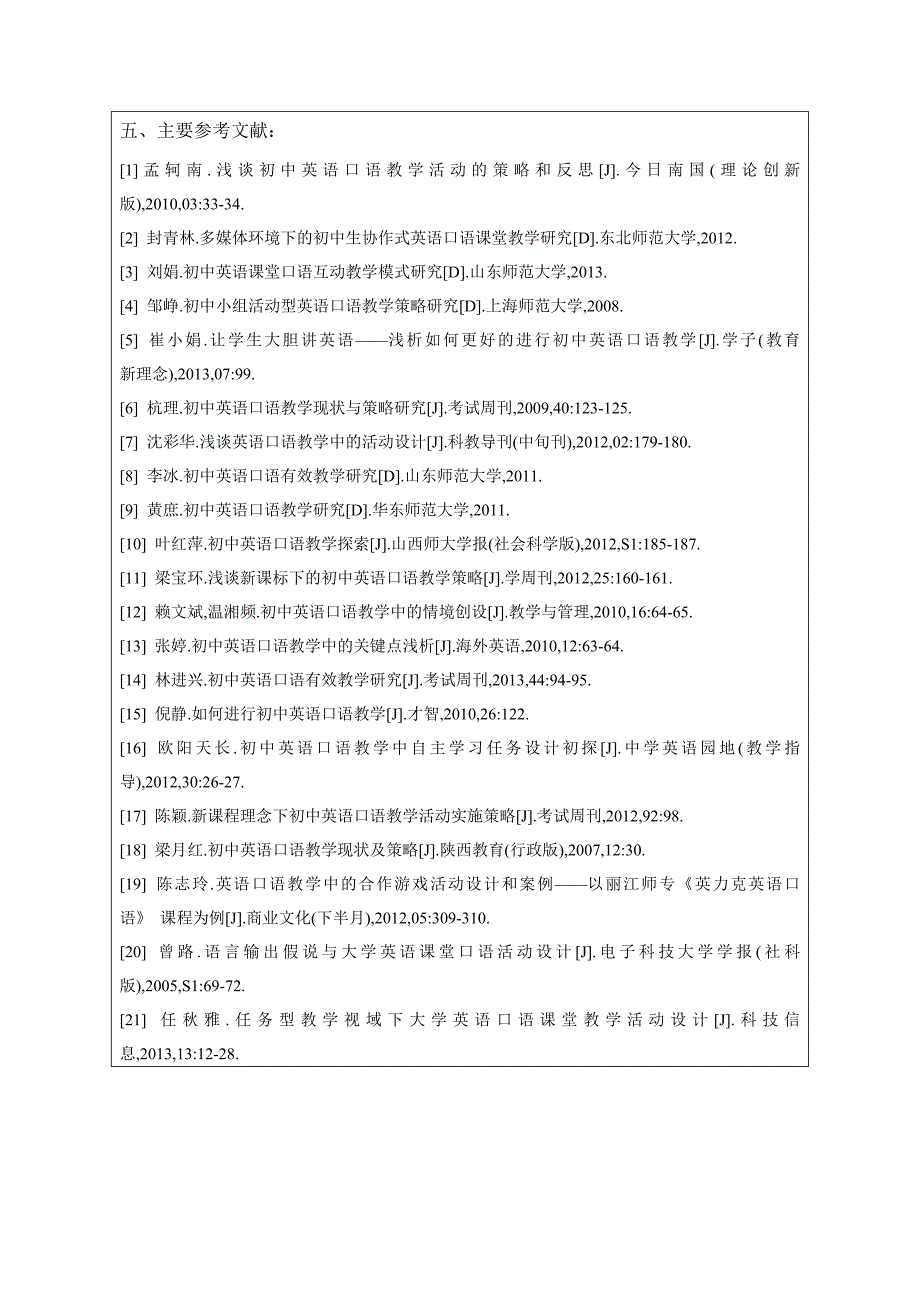 五、主要参考文献：

[1] 孟轲南.浅谈初中英语口语教学活动的策略和反思[J].今日南国(理论创新版),2010,03:33-34.

[2] 封青林.多媒体环境下的初中生协作式英语口语课堂教学研究[D].东北师范大学,2012.

[3] 刘娟.初中英语课堂口语互动教学模式研究[D].山东师范大学,2013.

[4] 邹峥.初中小组活动型英语口语教学策略研究[D].上海师范大学,2008.

[5] 崔小娟.让学生大胆讲英语——浅析如何更好的进行初中英语口语教学[J].学子(教育新理念),2013,07:99.

[6] 杭理.初中英语口语教学现状与策略研究[J].考试周刊,2009,40:123-125.

[7] 沈彩华.浅谈英语口语教学中的活动设计[J].科教导刊(中旬刊),2012,02:179-180.

[8] 李冰.初中英语口语有效教学研究[D].山东师范大学,2011.

[9] 黄庶.初中英语口语教学研究[D].华东师范大学,2011.

[10] 叶红萍.初中英语口语教学探索[J].山西师大学报(社会科学版),2012,S1:185-187.

[11] 梁宝环.浅谈新课标下的初中英语口语教学策略[J].学周刊,2012,25:160-161.

[12] 赖文斌,温湘频.初中英语口语教学中的情境创设[J].教学与管理,2010,16:64-65.

[13] 张婷.初中英语口语教学中的关键点浅析[J].海外英语,2010,12:63-64.

[14] 林进兴.初中英语口语有效教学研究[J].考试周刊,2013,44:94-95.

[15] 倪静.如何进行初中英语口语教学[J].才智,2010,26:122.

[16] 欧阳天长.初中英语口语教学中自主学习任务设计初探[J].中学英语园地(教学指导),2012,30:26-27.

[17] 陈颖.新课程理念下初中英语口语教学活动实施策略[J].考试周刊,2012,92:98.

[18] 梁月红.初中英语口语教学现状及策略[J].陕西教育(行政版),2007,12:30.

[19] 陈志玲.英语口语教学中的合作游戏活动设计和案例——以丽江师专《英力克英语口语》 课程为例[J].商业文化(下半月),2012,05:309-310.

[20] 曾路.语言输出假说与大学英语课堂口语活动设计[J].电子科技大学学报(社科版),2005,S1:69-72.

[21] 任秋雅.任务型教学视域下大学英语口语课堂教学活动设计[J].科技信息,2013,13:12-28.